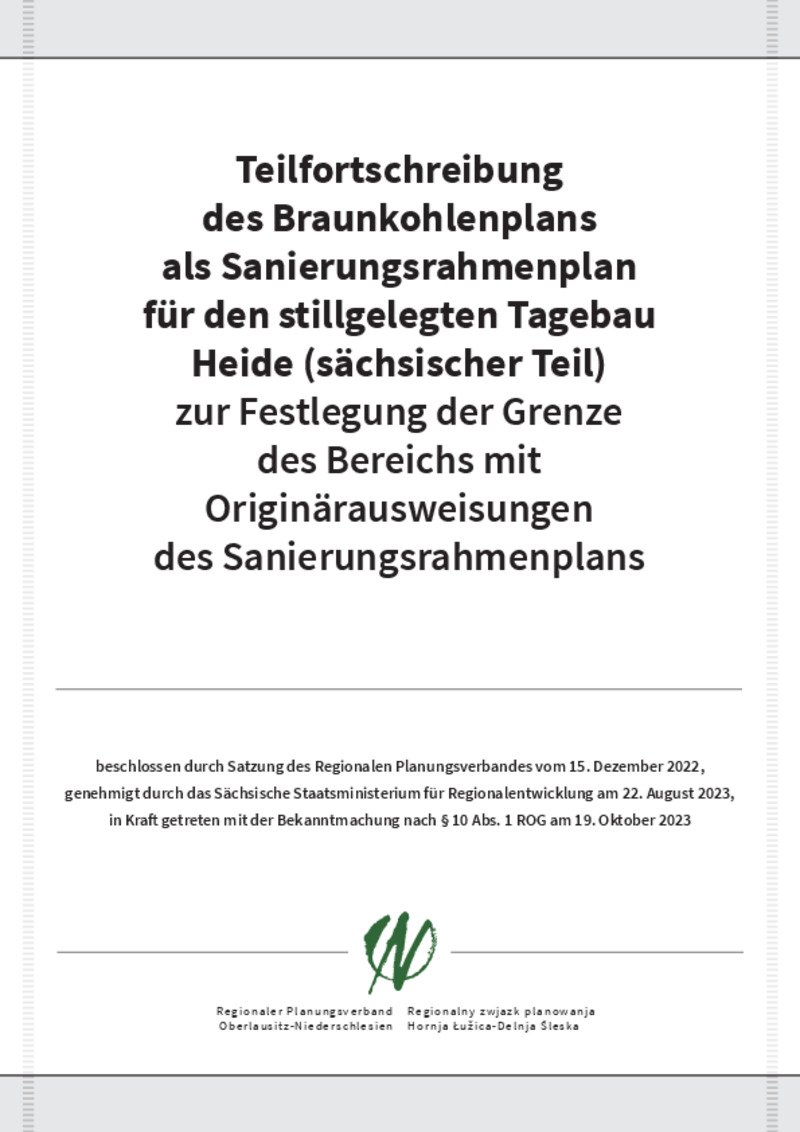 Teilfortschreibung des Braunkohlenplans als Sanierungsrahmenplan für den stillgelegten Tagebau Heide (sächsischer Teil) zur Festlegung der Grenze des Bereichs mit Originärausweisungen des Sanierungsrahmenplans

beschlossen durch Satzung des Regionalen Planungsverbandes vom 15. Dezember 2022, genehmigt durch das Sächsische Staatsministerium für Regionalentwicklung am 22. August 2023, in Kraft getreten mit der Bekanntmachung nach § 10 Abs. 1 ROG am 19. Oktober 2023

Regionaler Planungsverband
Oberlausitz-Niederschlesien

Regionalny zwjazk planowanja
Hornja Łužica-Delnja Šleska